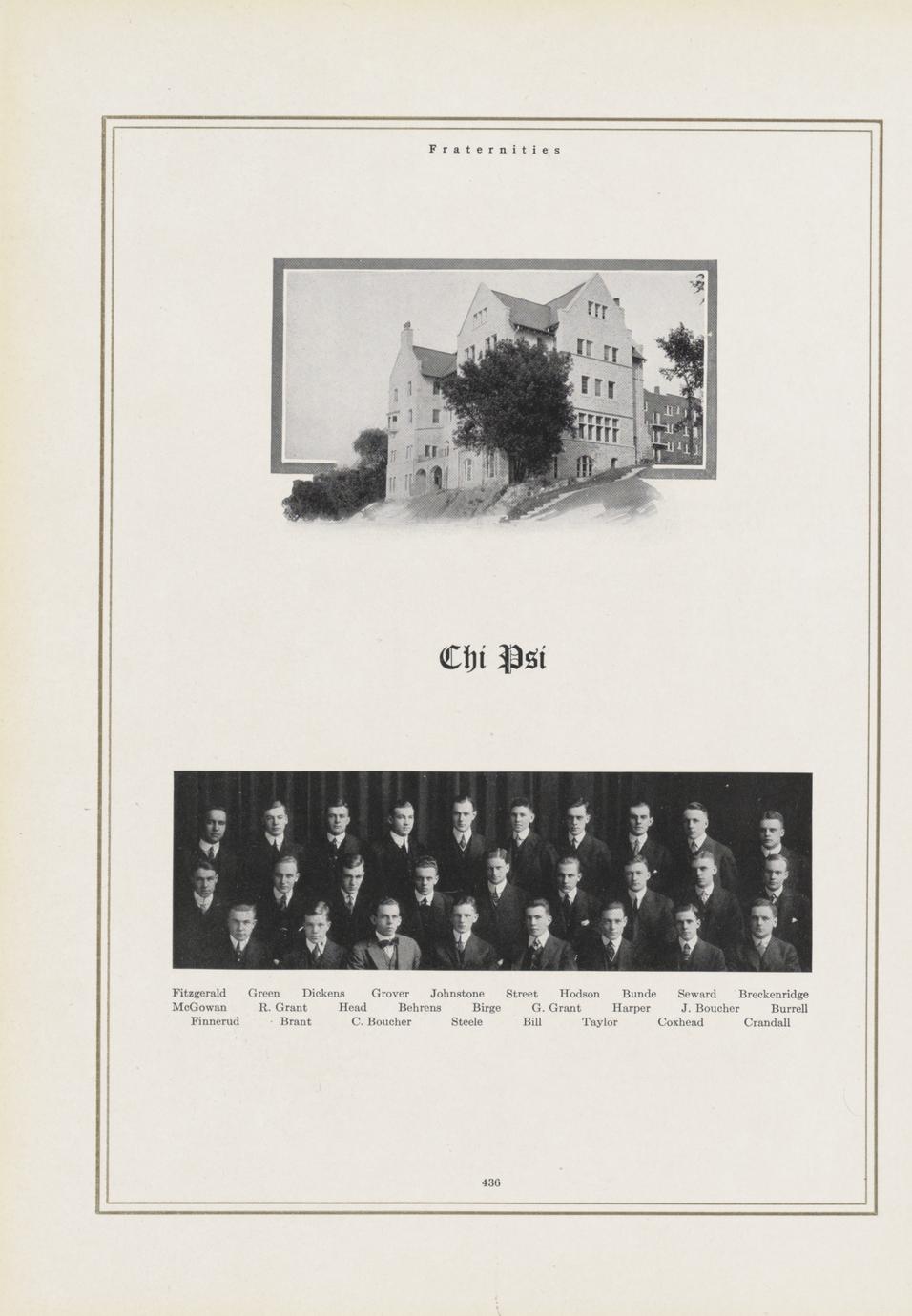 Fraternities

Chi Psi

Fitzgerald Green Dickens Grover Johnstone Street Hodson Bunde Seward Breckenridge
McGowan R. Grant Head Behrens Birge G. Grant Harper J. Boucher Burrell
Finnerud Brant C. Boucher Steele Bill Taylor Coxhead Crandall

436